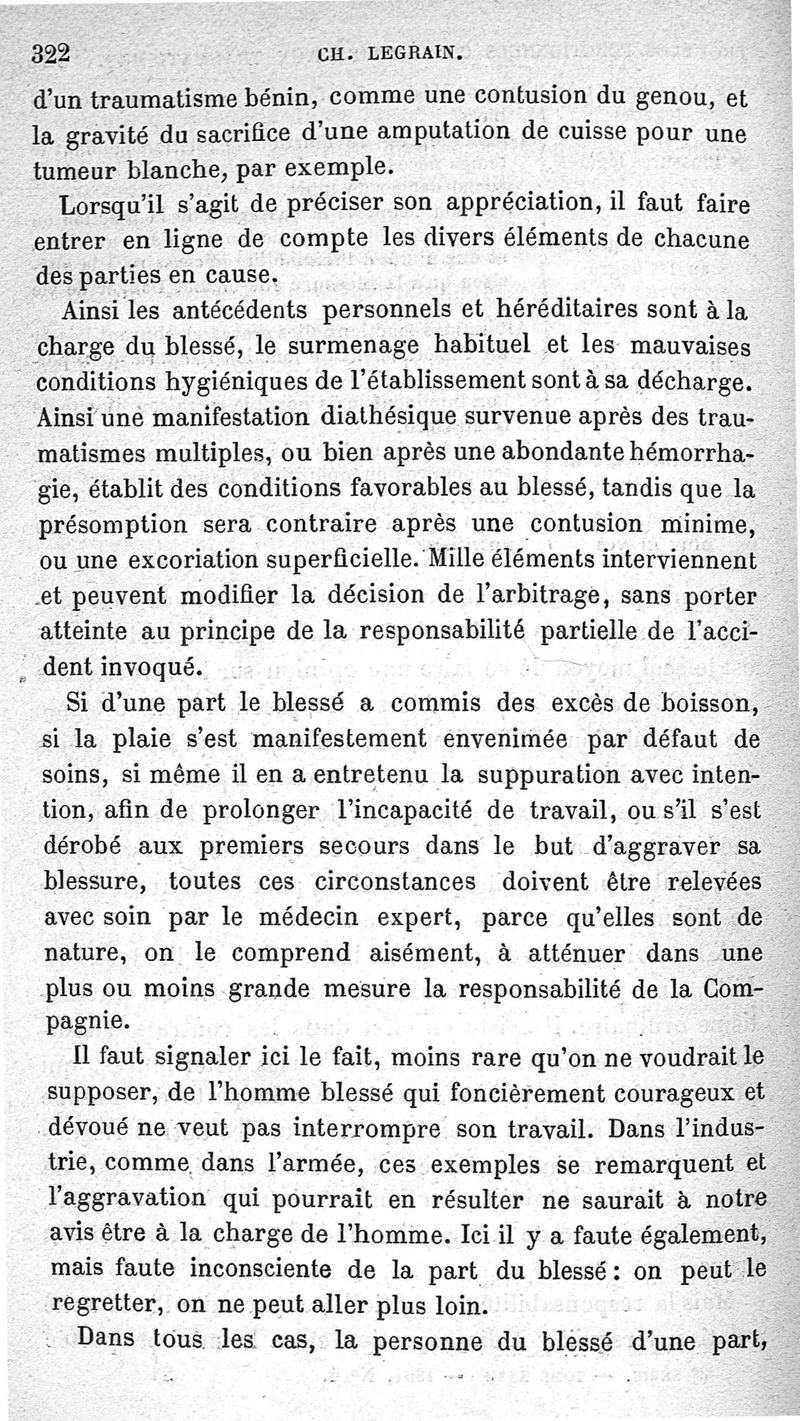 322 CH. LEGRAIN.

d'un traumatisme bénin, comme une contusion du genou, et la gravité du sacrifice d'une amputation de cuisse pour une tumeur blanche, par exemple.

Lorsqu'il s'agit de préciser son appréciation, il faut faire entrer en ligne de compte les divers éléments de chacune des parties en cause.

Ainsi les antécédents personnels et héréditaires sont à la charge du blessé, le surmenage habituel et les mauvaises conditions hygiéniques de l'établissement sont à sa décharge. Ainsi une manifestation diathésique survenue après des traumatismes multiples, ou bien après une abondante hémorrhagie, établit des conditions favorables au blessé, tandis que la présomption sera contraire après une contusion minime, ou une excoriation superficielle. Mille éléments interviennent et peuvent modifier la décision de l'arbitrage, sans porter atteinte au principe de la responsabilité partielle de l'accident invoqué.

Si d'une part le blessé a commis des excès de boisson, si la plaie s'est manifestement envenimée par défaut de soins, si même il en a entretenu la suppuration avec intention, afin de prolonger l'incapacité de travail, ou s'il s'est dérobé aux premiers secours dans le but d'aggraver sa blessure, toutes ces circonstances doivent être relevées avec soin par le médecin expert, parce qu'elles sont de nature, on le comprend aisément, à atténuer dans une plus ou moins grande mesure la responsabilité de la Compagnie.

Il faut signaler ici le fait, moins rare qu'on ne voudrait le supposer, de l'homme blessé qui foncièrement courageux et dévoué ne veut pas interrompre son travail. Dans l'industrie, comme dans l'armée, ces exemples se remarquent et l'aggravation qui pourrait en résulter ne saurait à notre avis être à la charge de l'homme. Ici il y a faute également, mais faute inconsciente de la part du blessé : on peut le regretter, on ne peut aller plus loin.

Dans tous les cas, la personne du blessé d'une part,